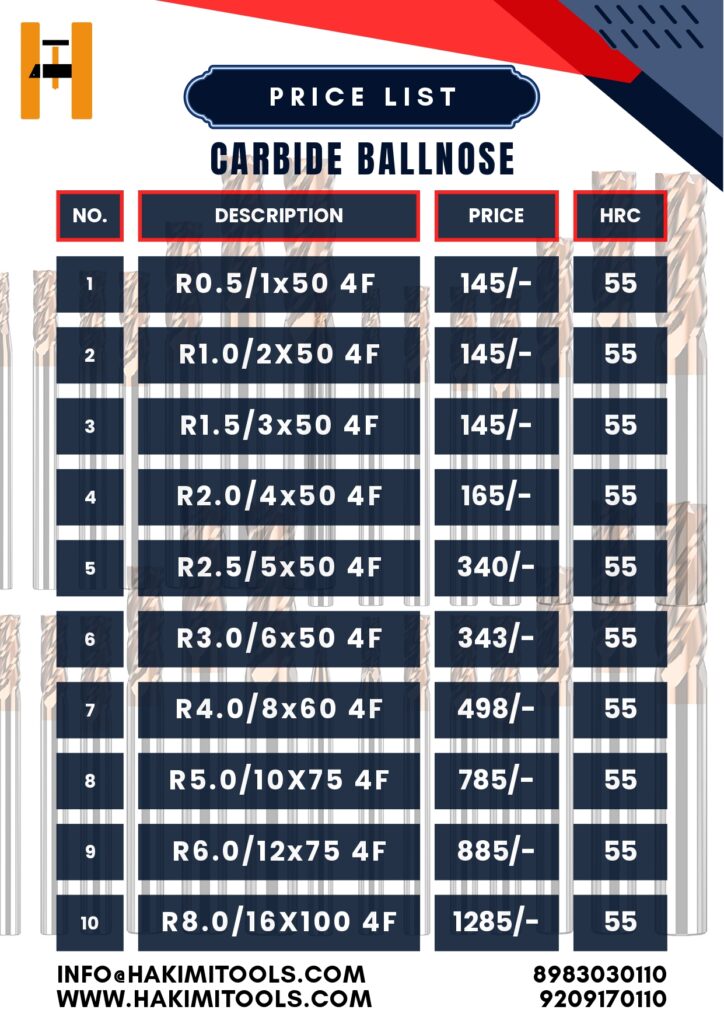 PRICE LIST

CARBIDE BALLNOSE

| NO. | DESCRIPTION | PRICE | HRC |
|---|---|---|---|
| 1 | R0.5/1x50 4F | 145/- | 55 |
| 2 | R1.0/2X50 4F | 145/- | 55 |
| 3 | R1.5/3x50 4F | 145/- | 55 |
| 4 | R2.0/4x50 4F | 165/- | 55 |
| 5 | R2.5/5x50 4F | 340/- | 55 |
| 6 | R3.0/6x50 4F | 343/- | 55 |
| 7 | R4.0/8x60 4F | 498/- | 55 |
| 8 | R5.0/10X75 4F | 785/- | 55 |
| 9 | R6.0/12x75 4F | 885/- | 55 |
| 10 | R8.0/16X100 4F | 1285/- | 55 |

INFO@HAKIMITOOLS.COM
WWW.HAKIMITOOLS.COM

8983030110
9209170110